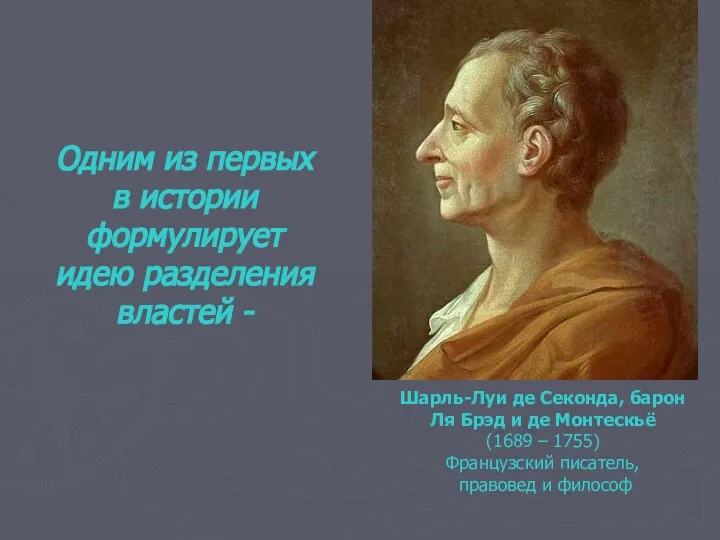 Одним из первых в истории формулирует идею разделения властей -

Шарль-Луи де Секонда, барон Ля Брэд и де Монтескьё
(1689 – 1755)
Французский писатель, правовед и философ